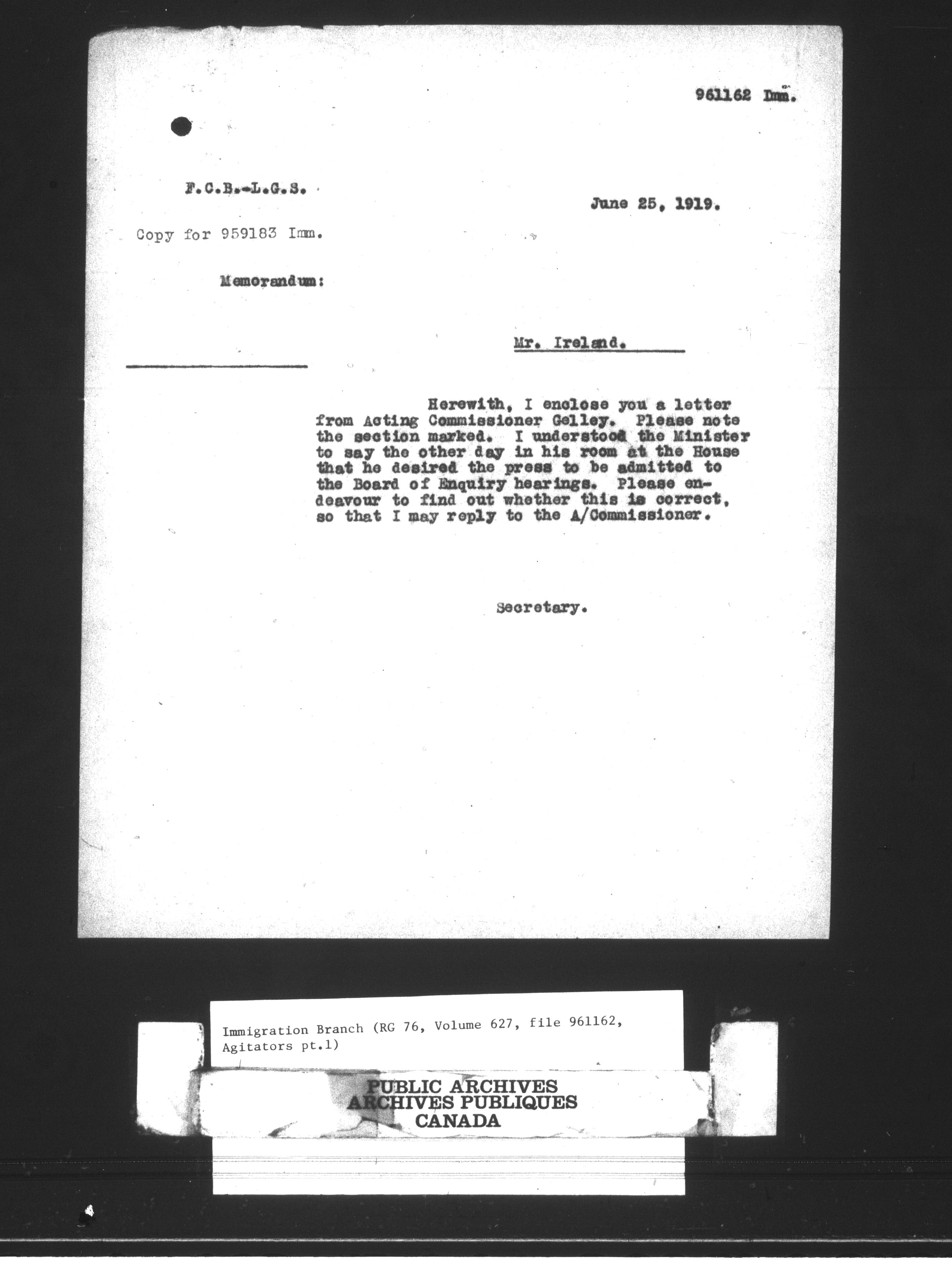 961162 Imm.

F.C.B.-L.G.S.

June 25, 1919.

Copy for 959183 Imm.

Memorandum:

Mr. Ireland.

Herewith, I enclose you a letter from Acting Commissioner Gelley. Please note the section marked. I understood the Minister to say the other day in his room at the House that he desired the press to be admitted to the Board of Enquiry hearings. Please endeavour to find out whether this is correct, so that I may reply to the A/Commissioner.

Secretary.

Immigration Branch (RG 76, Volume 627, file 961162, Agitators pt.1)

PUBLIC ARCHIVES
ARCHIVES PUBLIQUES
CANADA